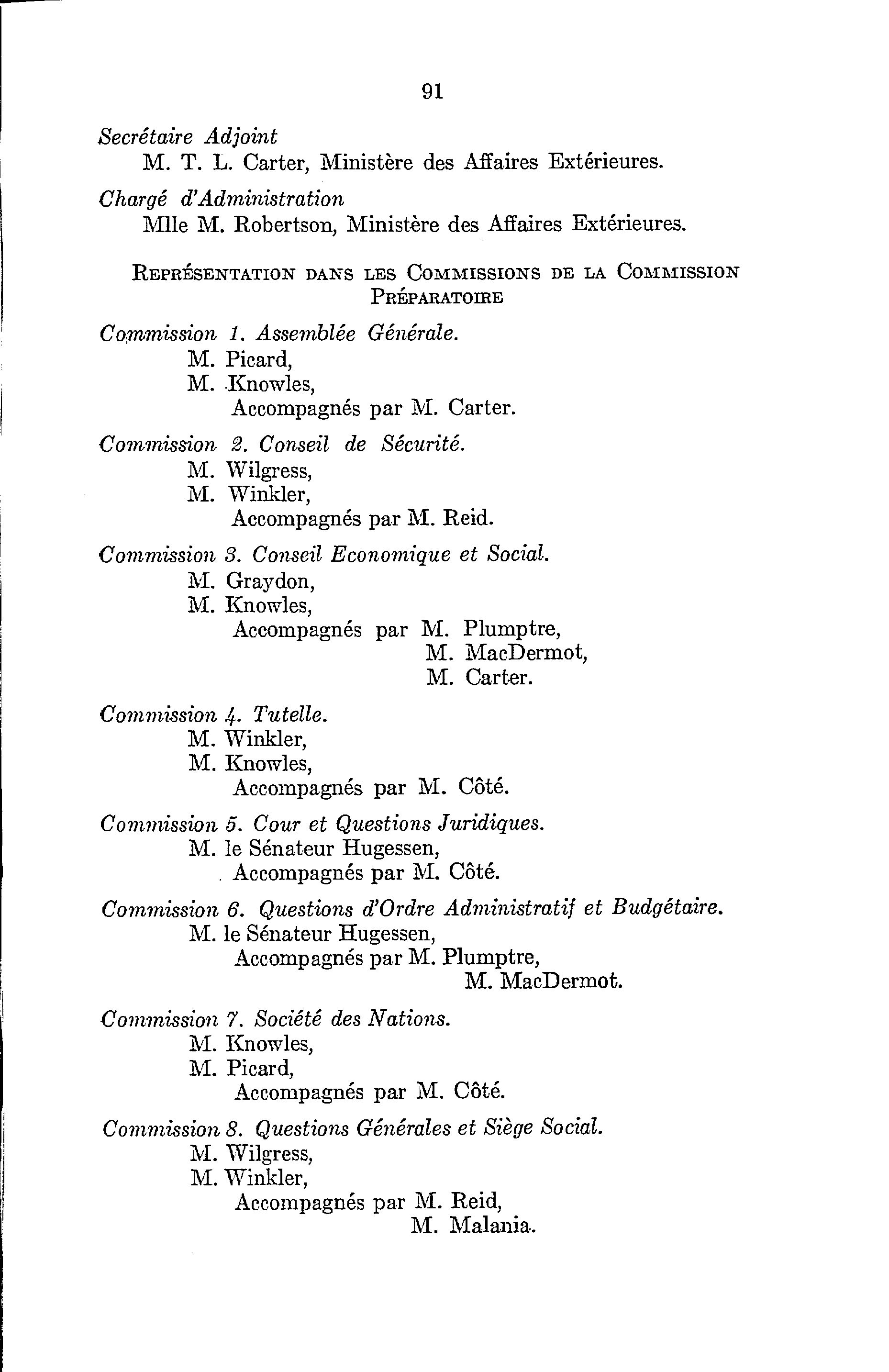 91

Secrétaire Adjoint
M. T. L. Carter, Ministère des Affaires Extérieures.

Chargé d'Administration
Mlle M. Robertson, Ministère des Affaires Extérieures.

REPRÉSENTATION DANS LES COMMISSIONS DE LA COMMISSION PRÉPARATOIRE

Commission 1. Assemblée Générale.
M. Picard,
M. Knowles,
Accompagnés par M. Carter.

Commission 2. Conseil de Sécurité.
M. Wilgress,
M. Winkler,
Accompagnés par M. Reid.

Commission 3. Conseil Economique et Social.
M. Graydon,
M. Knowles,
Accompagnés par M. Plumptre,
M. MacDermot,
M. Carter.

Commission 4. Tutelle.
M. Winkler,
M. Knowles,
Accompagnés par M. Côté.

Commission 5. Cour et Questions Juridiques.
M. le Sénateur Hugessen,
Accompagnés par M. Côté.

Commission 6. Questions d'Ordre Administratif et Budgétaire.
M. le Sénateur Hugessen,
Accompagnés par M. Plumptre,
M. MacDermot.

Commission 7. Société des Nations.
M. Knowles,
M. Picard,
Accompagnés par M. Côté.

Commission 8. Questions Générales et Siège Social.
M. Wilgress,
M. Winkler,
Accompagnés par M. Reid,
M. Malania.